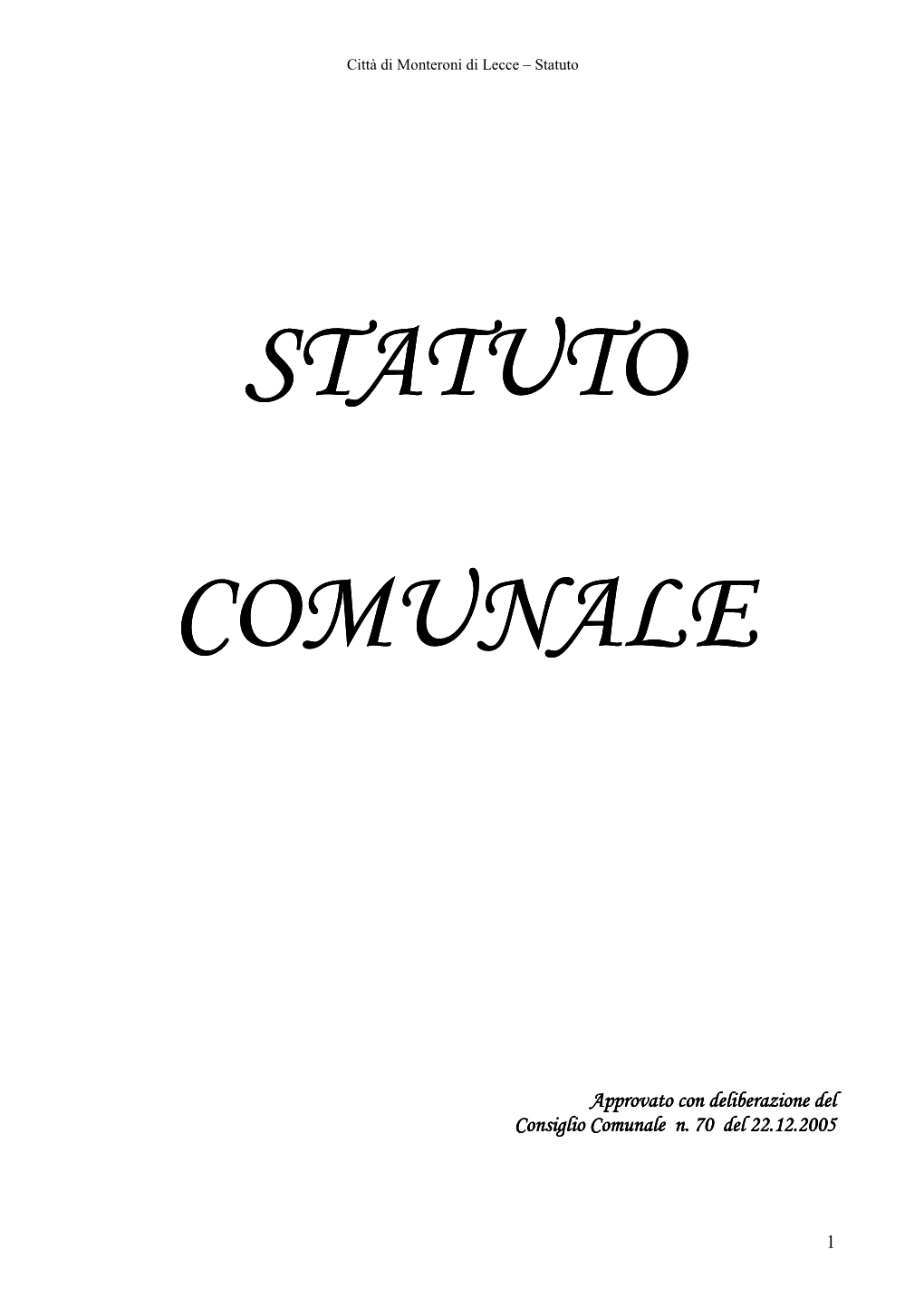 Città di Monteroni di Lecce – Statuto

STATUTO

COMUNALE

Approvato con deliberazione del
Consiglio Comunale n. 70 del 22.12.2005

1